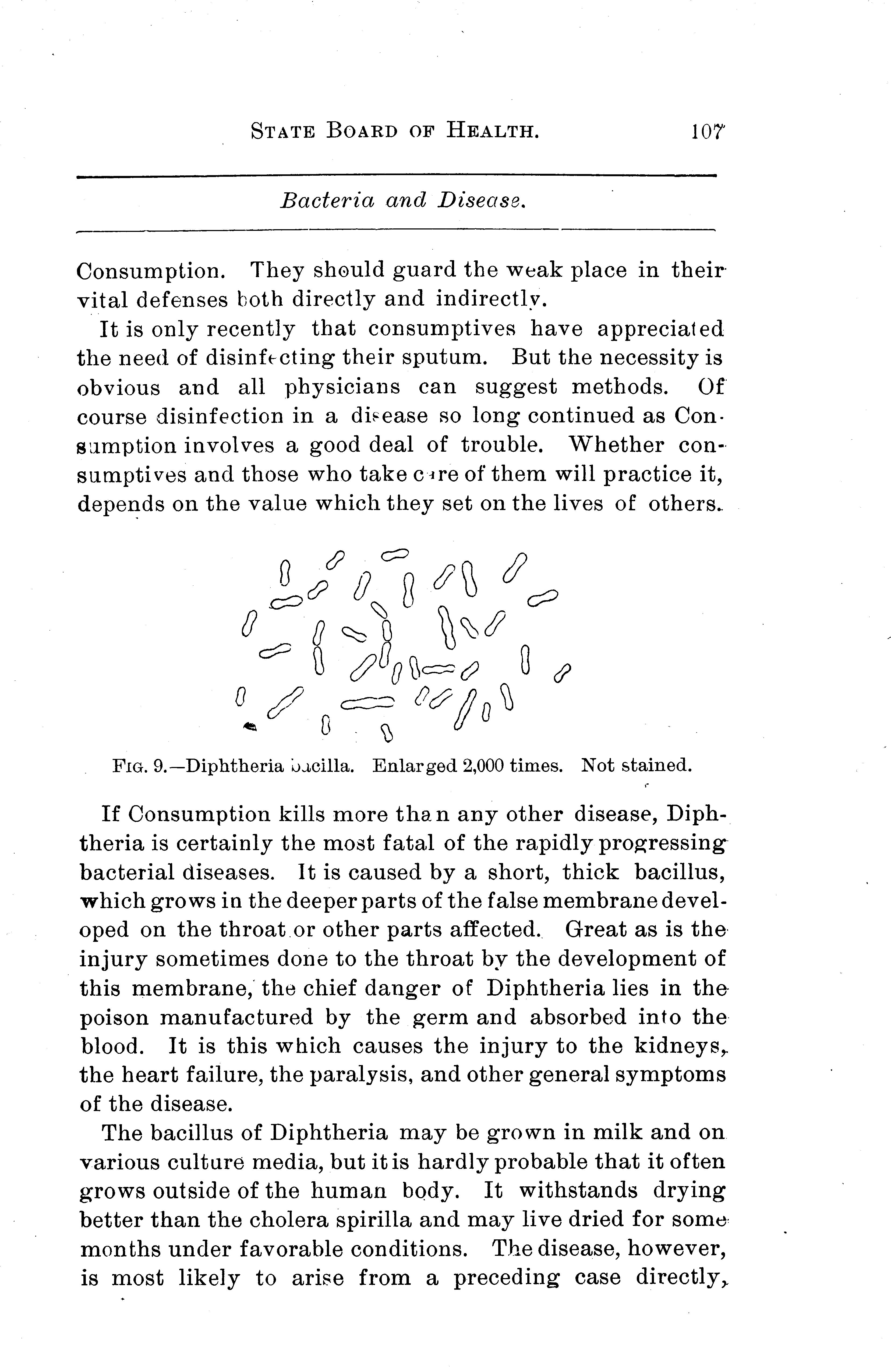 STATE BOARD OF HEALTH. 107

Bacteria and Disease.

Consumption. They should guard the weak place in their vital defenses both directly and indirectly.

It is only recently that consumptives have appreciated the need of disinfecting their sputum. But the necessity is obvious and all physicians can suggest methods. Of course disinfection in a disease so long continued as Consumption involves a good deal of trouble. Whether consumptives and those who take care of them will practice it, depends on the value which they set on the lives of others.

FIG. 9.—Diphtheria bacilla. Enlarged 2,000 times. Not stained.

If Consumption kills more than any other disease, Diphtheria is certainly the most fatal of the rapidly progressing bacterial diseases. It is caused by a short, thick bacillus, which grows in the deeper parts of the false membrane developed on the throat or other parts affected. Great as is the injury sometimes done to the throat by the development of this membrane, the chief danger of Diphtheria lies in the poison manufactured by the germ and absorbed into the blood. It is this which causes the injury to the kidneys, the heart failure, the paralysis, and other general symptoms of the disease.

The bacillus of Diphtheria may be grown in milk and on various culture media, but it is hardly probable that it often grows outside of the human body. It withstands drying better than the cholera spirilla and may live dried for some months under favorable conditions. The disease, however, is most likely to arise from a preceding case directly,